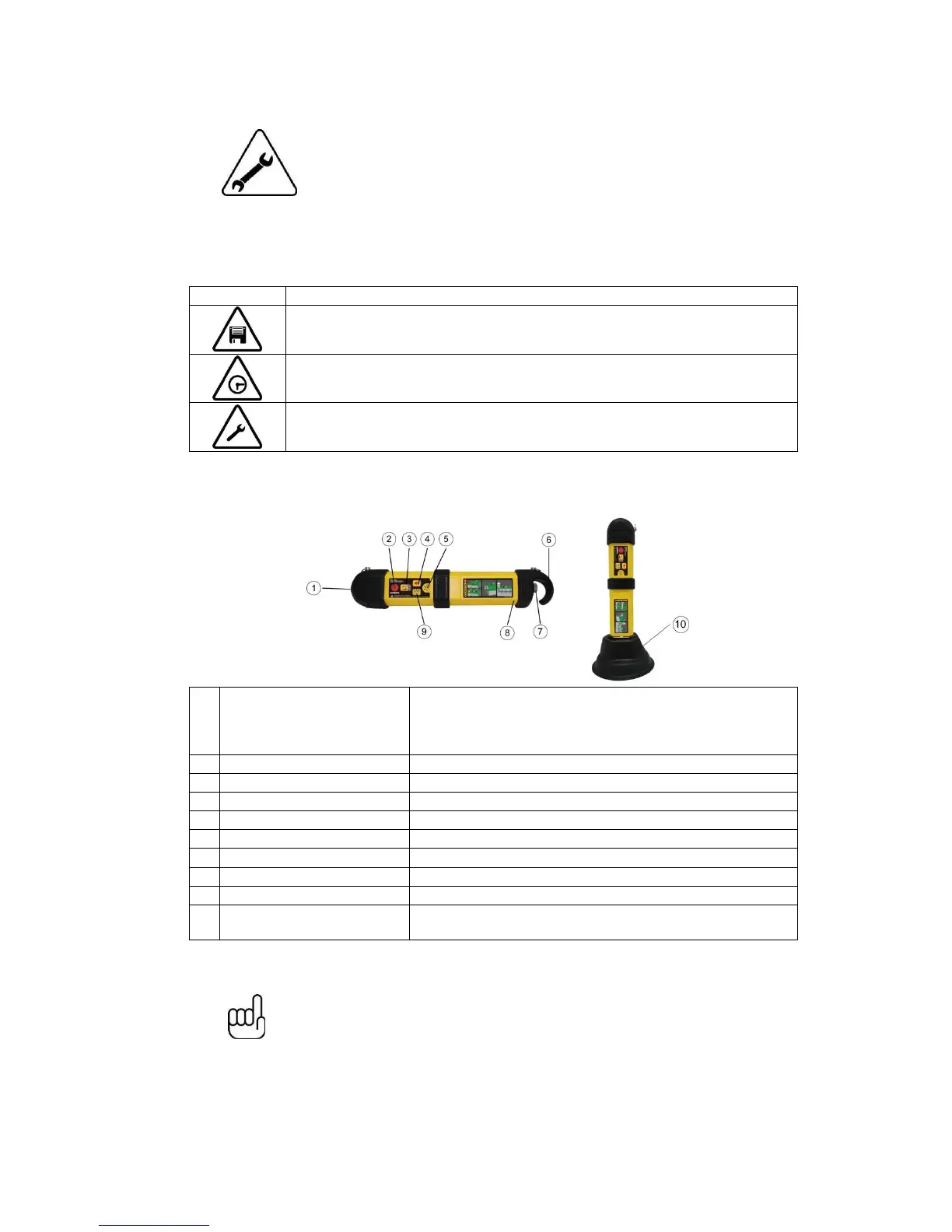 ①
②
③
④
⑤
⑥
⑦
⑧
⑨
⑩